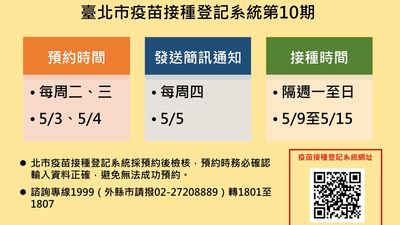 臺北市疫苗接種登記系統第10期

預約時間

• 每周二、三

• 5/3、5/4

發送簡訊通知

• 每周四

• 5/5

接種時間

• 隔週一至日

• 5/9至5/15

● 北市疫苗接種登記系統採預約後檢核，預約時務必確認輸入資料正確，避免無法成功預約。

● 諮詢專線1999（外縣市請撥02-27208889）轉1801至1807

疫苗接種登記系統網址